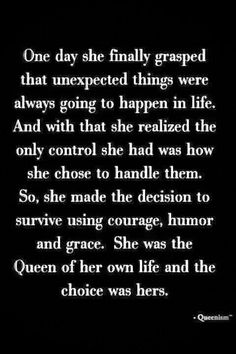 One day she finally grasped that unexpected things were always going to happen in life. And with that she realized the only control she had was how she chose to handle them. So, she made the decision to survive using courage, humor and grace. She was the Queen of her own life and the choice was hers.

- Queenism™